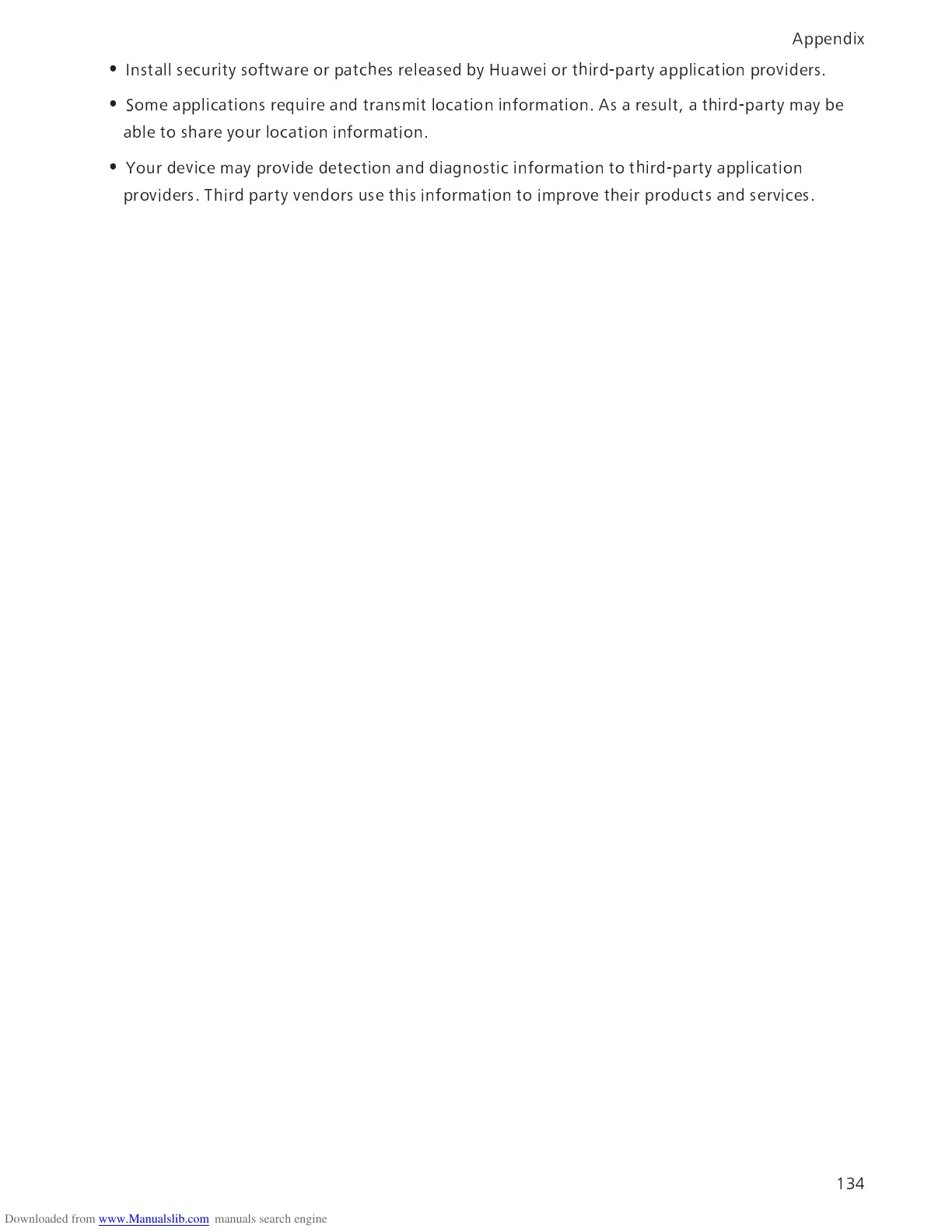 Appendix

• Install security software or patches released by Huawei or third-party application providers.

• Some applications require and transmit location information. As a result, a third-party may be able to share your location information.

• Your device may provide detection and diagnostic information to third-party application providers. Third party vendors use this information to improve their products and services.

134

Downloaded from www.Manualslib.com manuals search engine